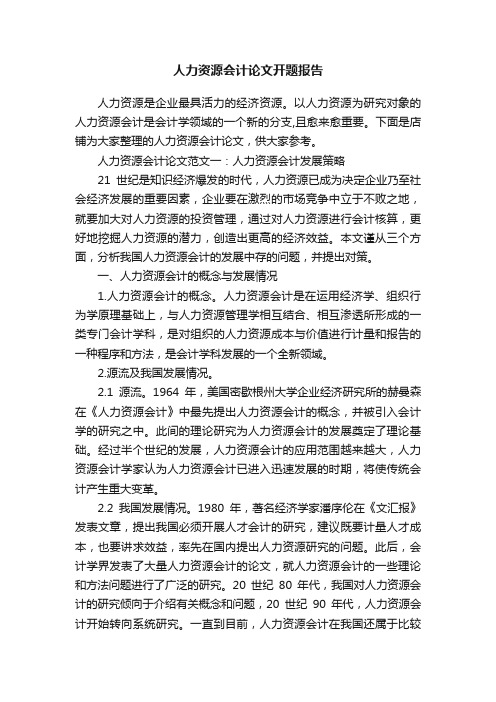 人力资源会计论文开题报告

人力资源是企业最具活力的经济资源。以人力资源为研究对象的人力资源会计是会计学领域的一个新的分支,且愈来愈重要。下面是店铺为大家整理的人力资源会计论文，供大家参考。

人力资源会计论文范文一：人力资源会计发展策略

21 世纪是知识经济爆发的时代，人力资源已成为决定企业乃至社会经济发展的重要因素，企业要在激烈的市场竞争中立于不败之地，就要加大对人力资源的投资管理，通过对人力资源进行会计核算，更好地挖掘人力资源的潜力，创造出更高的经济效益。本文谨从三个方面，分析我国人力资源会计的发展中存的问题，并提出对策。

一、人力资源会计的概念与发展情况

1.人力资源会计的概念。人力资源会计是在运用经济学、组织行为学原理基础上，与人力资源管理学相互结合、相互渗透所形成的一类专门会计学科，是对组织的人力资源成本与价值进行计量和报告的一种程序和方法，是会计学科发展的一个全新领域。

2.源流及我国发展情况。

2.1 源流。1964 年，美国密歇根州大学企业经济研究所的赫曼森在《人力资源会计》中最先提出人力资源会计的概念，并被引入会计学的研究之中。此间的理论研究为人力资源会计的发展奠定了理论基础。经过半个世纪的发展，人力资源会计的应用范围越来越大，人力资源会计学家认为人力资源会计已进入迅速发展的时期，将使传统会计产生重大变革。

2.2 我国发展情况。1980 年，著名经济学家潘序伦在《文汇报》发表文章，提出我国必须开展人才会计的研究，建议既要计量人才成本，也要讲求效益，率先在国内提出人力资源研究的问题。此后，会计学界发表了大量人力资源会计的论文，就人力资源会计的一些理论和方法问题进行了广泛的研究。20 世纪 80 年代，我国对人力资源会计的研究倾向于介绍有关概念和问题，20 世纪 90 年代，人力资源会计开始转向系统研究。一直到目前，人力资源会计在我国还属于比较